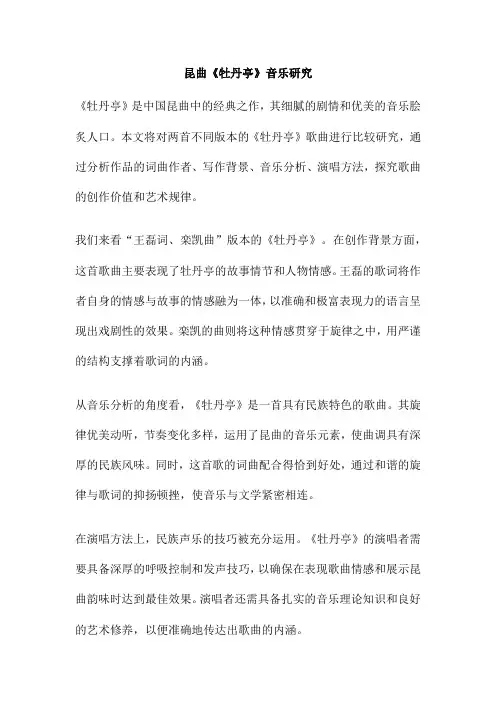 昆曲《牡丹亭》音乐研究

《牡丹亭》是中国昆曲中的经典之作，其细腻的剧情和优美的音乐脍炙人口。本文将对两首不同版本的《牡丹亭》歌曲进行比较研究，通过分析作品的词曲作者、写作背景、音乐分析、演唱方法，探究歌曲的创作价值和艺术规律。

我们来看“王磊词、栾凯曲”版本的《牡丹亭》。在创作背景方面，这首歌曲主要表现了牡丹亭的故事情节和人物情感。王磊的歌词将作者自身的情感与故事的情感融为一体，以准确和极富表现力的语言呈现出戏剧性的效果。栾凯的曲则将这种情感贯穿于旋律之中，用严谨的结构支撑着歌词的内涵。

从音乐分析的角度看，《牡丹亭》是一首具有民族特色的歌曲。其旋律优美动听，节奏变化多样，运用了昆曲的音乐元素，使曲调具有深厚的民族风味。同时，这首歌的词曲配合得恰到好处，通过和谐的旋律与歌词的抑扬顿挫，使音乐与文学紧密相连。

在演唱方法上，民族声乐的技巧被充分运用。《牡丹亭》的演唱者需要具备深厚的呼吸控制和发声技巧，以确保在表现歌曲情感和展示昆曲韵味时达到最佳效果。演唱者还需具备扎实的音乐理论知识和良好的艺术修养，以便准确地传达出歌曲的内涵。